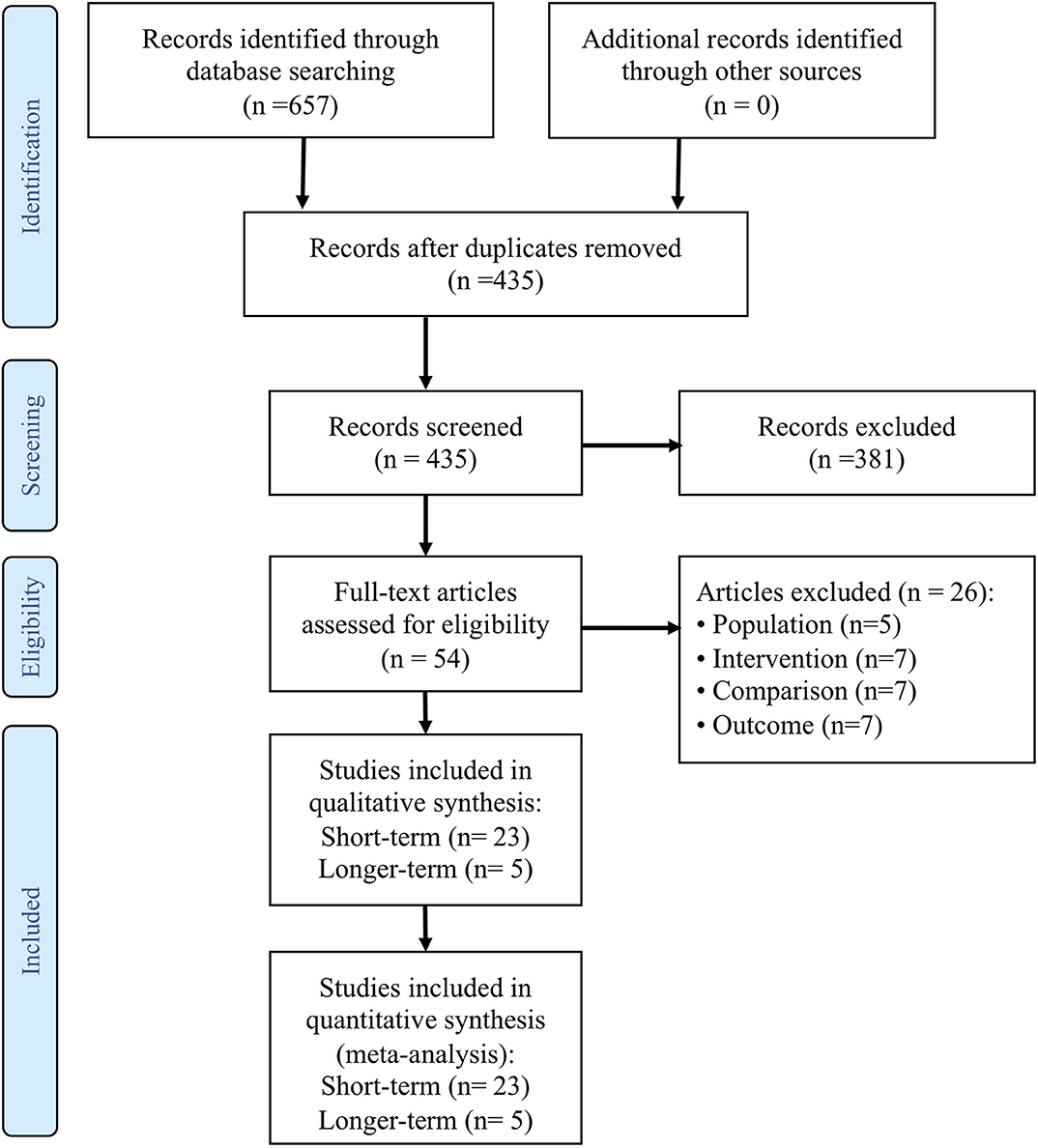 Identification

Records identified through database searching
(n =657)

Additional records identified through other sources
(n = 0)

Records after duplicates removed
(n =435)

Screening

Records screened
(n = 435)

Records excluded
(n =381)

Eligibility

Full-text articles assessed for eligibility
(n = 54)

Articles excluded (n = 26):
• Population (n=5)
• Intervention (n=7)
• Comparison (n=7)
• Outcome (n=7)

Included

Studies included in qualitative synthesis:
Short-term (n= 23)
Longer-term (n= 5)

Studies included in quantitative synthesis (meta-analysis):
Short-term (n= 23)
Longer-term (n= 5)